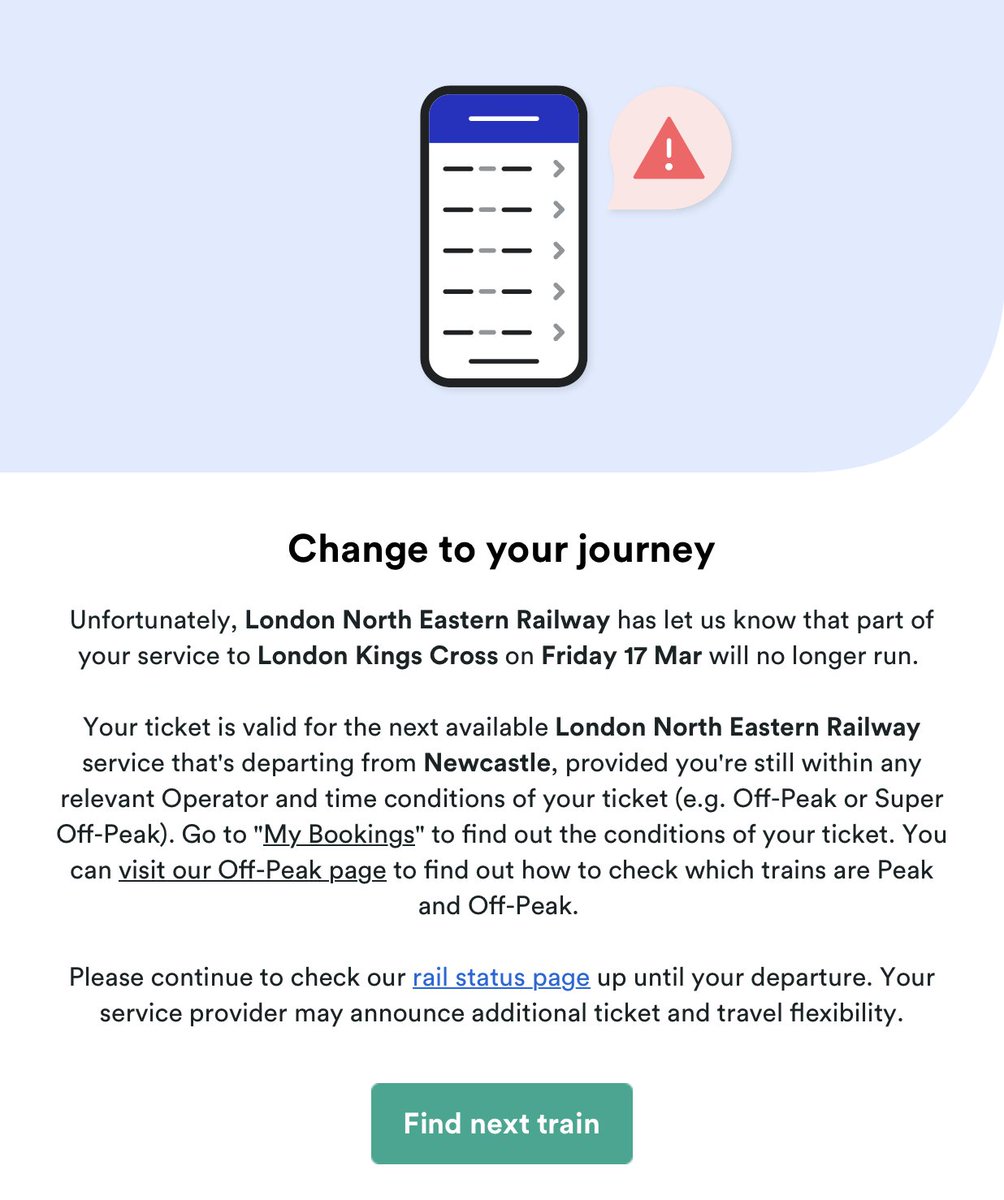 Change to your journey

Unfortunately, London North Eastern Railway has let us know that part of your service to London Kings Cross on Friday 17 Mar will no longer run.

Your ticket is valid for the next available London North Eastern Railway service that's departing from Newcastle, provided you're still within any relevant Operator and time conditions of your ticket (e.g. Off-Peak or Super Off-Peak). Go to "My Bookings" to find out the conditions of your ticket. You can visit our Off-Peak page to find out how to check which trains are Peak and Off-Peak.

Please continue to check our rail status page up until your departure. Your service provider may announce additional ticket and travel flexibility.

Find next train